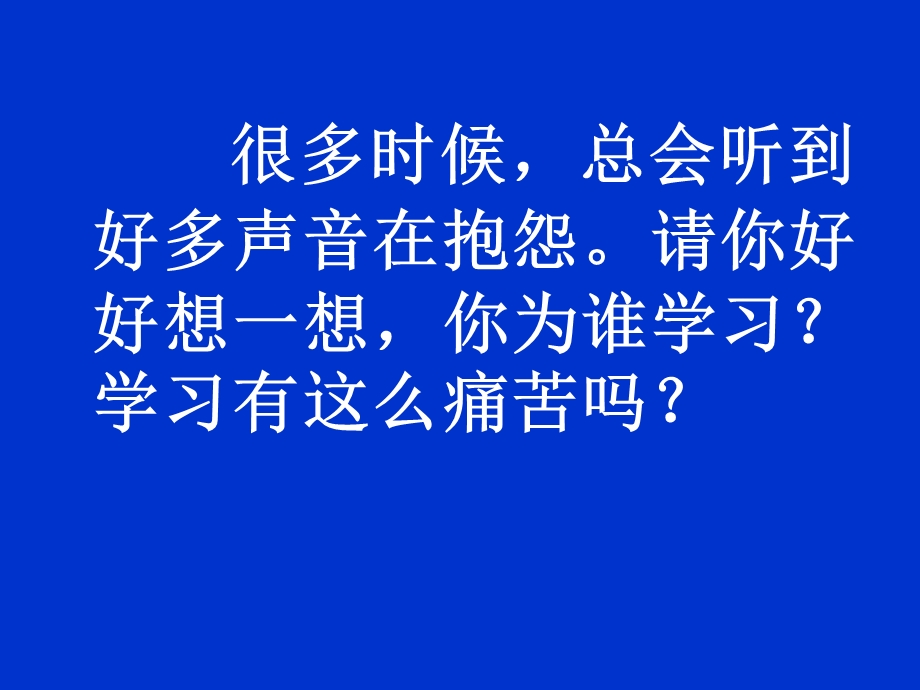 很多时候，总会听到好多声音在抱怨。请你好好想一想，你为谁学习？学习有这么痛苦吗？